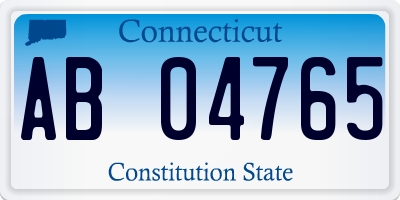 Connecticut

AB 04765

Constitution State